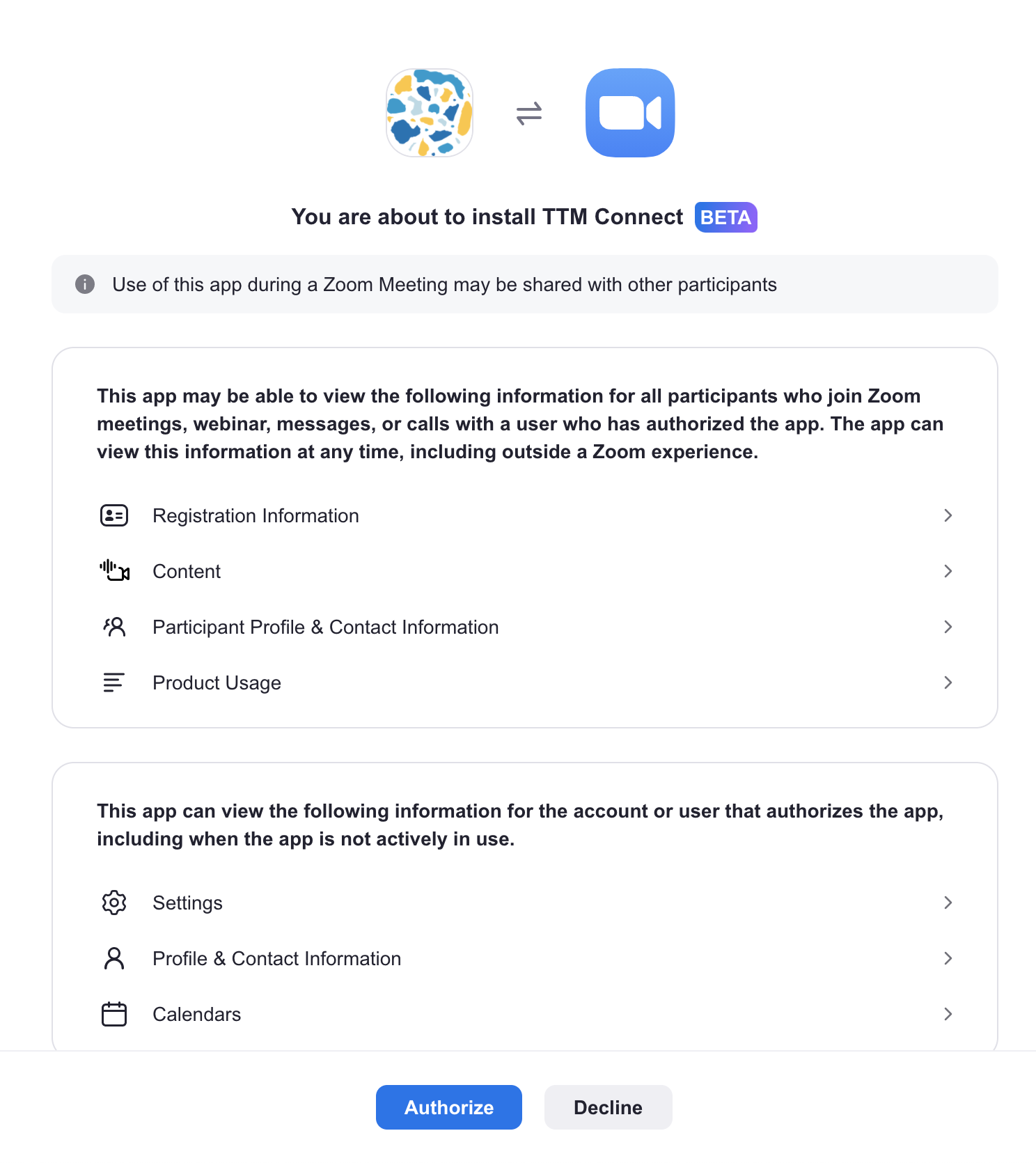 You are about to install TTM Connect BETA

Use of this app during a Zoom Meeting may be shared with other participants

This app may be able to view the following information for all participants who join Zoom meetings, webinar, messages, or calls with a user who has authorized the app. The app can view this information at any time, including outside a Zoom experience.

Registration Information

Content

Participant Profile & Contact Information

Product Usage

This app can view the following information for the account or user that authorizes the app, including when the app is not actively in use.

Settings

Profile & Contact Information

Calendars

Authorize

Decline